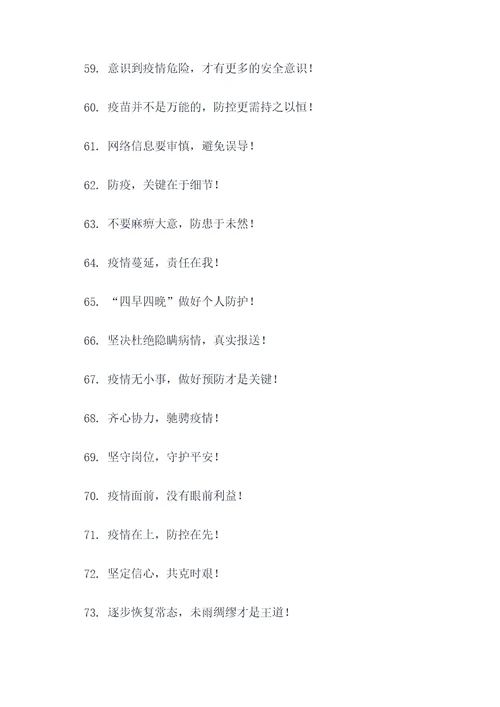 59. 意识到疫情危险，才有更多的安全意识！

60. 疫苗并不是万能的，防控更需持之以恒！

61. 网络信息要审慎，避免误导！

62. 防疫，关键在于细节！

63. 不要麻痹大意，防患于未然！

64. 疫情蔓延，责任在我！

65. “四早四晚”做好个人防护！

66. 坚决杜绝隐瞒病情，真实报送！

67. 疫情无小事，做好预防才是关键！

68. 齐心协力，驰骋疫情！

69. 坚守岗位，守护平安！

70. 疫情面前，没有眼前利益！

71. 疫情在上，防控在先！

72. 坚定信心，共克时艰！

73. 逐步恢复常态，未雨绸缪才是王道！